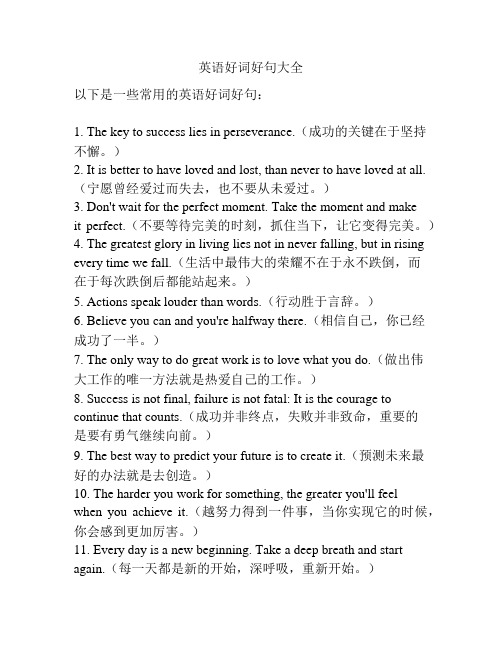 英语好词好句大全

以下是一些常用的英语好词好句：

1. The key to success lies in perseverance.（成功的关键在于坚持不懈。）

2. It is better to have loved and lost, than never to have loved at all.（宁愿曾经爱过而失去，也不要从未爱过。）

3. Don't wait for the perfect moment. Take the moment and make it perfect.（不要等待完美的时刻，抓住当下，让它变得完美。）

4. The greatest glory in living lies not in never falling, but in rising every time we fall.（生活中最伟大的荣耀不在于永不跌倒，而在于每次跌倒后都能站起来。）

5. Actions speak louder than words.（行动胜于言辞。）

6. Believe you can and you're halfway there.（相信自己，你已经成功了一半。）

7. The only way to do great work is to love what you do.（做出伟大工作的唯一方法就是热爱自己的工作。）

8. Success is not final, failure is not fatal: It is the courage to continue that counts.（成功并非终点，失败并非致命，重要的是要有勇气继续向前。）

9. The best way to predict your future is to create it.（预测未来最好的办法就是去创造。）

10. The harder you work for something, the greater you'll feel when you achieve it.（越努力得到一件事，当你实现它的时候，你会感到更加厉害。）

11. Every day is a new beginning. Take a deep breath and start again.（每一天都是新的开始，深呼吸，重新开始。）